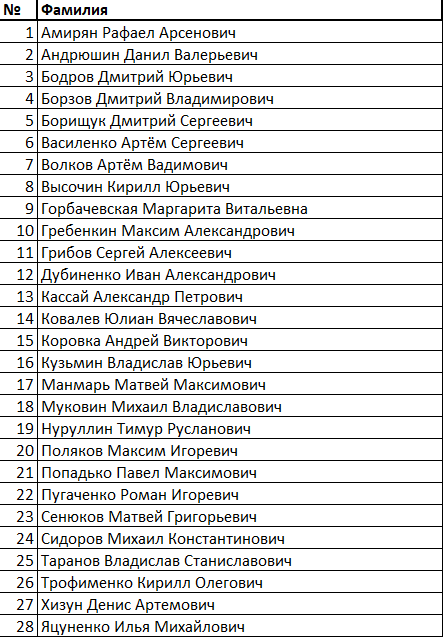 | № | Фамилия |
|---|---|
| 1 | Амирян Рафаел Арсенович |
| 2 | Андрюшин Данил Валерьевич |
| 3 | Бодров Дмитрий Юрьевич |
| 4 | Борзов Дмитрий Владимирович |
| 5 | Борищук Дмитрий Сергеевич |
| 6 | Василенко Артём Сергеевич |
| 7 | Волков Артём Вадимович |
| 8 | Высочин Кирилл Юрьевич |
| 9 | Горбачевская Маргарита Витальевна |
| 10 | Гребенкин Максим Александрович |
| 11 | Грибов Сергей Алексеевич |
| 12 | Дубиненко Иван Александрович |
| 13 | Кассай Александр Петрович |
| 14 | Ковалев Юлиан Вячеславович |
| 15 | Коровка Андрей Викторович |
| 16 | Кузьмин Владислав Юрьевич |
| 17 | Манмарь Матвей Максимович |
| 18 | Муковин Михаил Владиславович |
| 19 | Нуруллин Тимур Русланович |
| 20 | Поляков Максим Игоревич |
| 21 | Попадько Павел Максимович |
| 22 | Пугаченко Роман Игоревич |
| 23 | Сенюков Матвей Григорьевич |
| 24 | Сидоров Михаил Константинович |
| 25 | Таранов Владислав Станиславович |
| 26 | Трофименко Кирилл Олегович |
| 27 | Хизун Денис Артемович |
| 28 | Яцуненко Илья Михайлович |